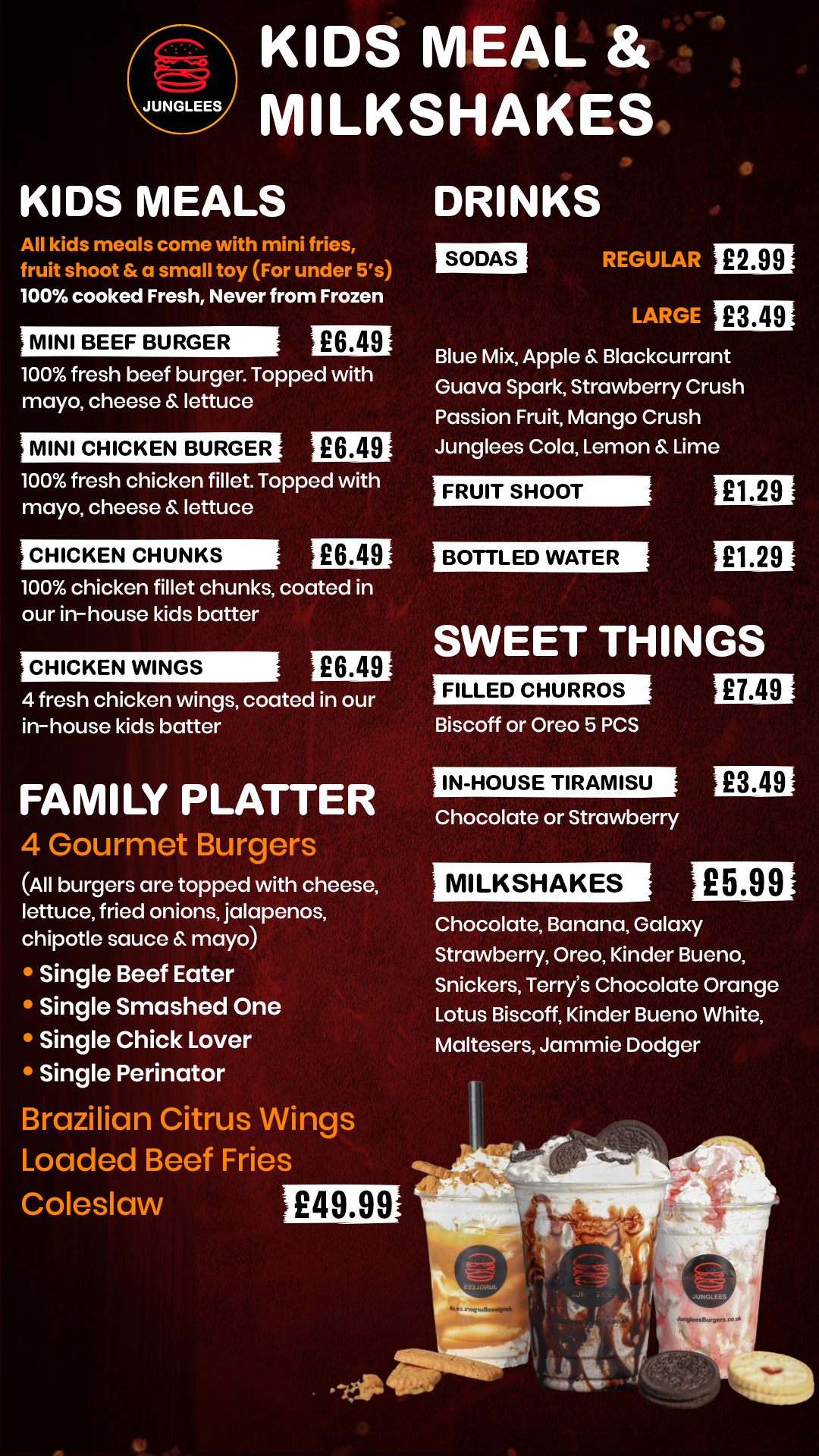 JUNGLEES

KIDS MEAL & MILKSHAKES

KIDS MEALS

All kids meals come with mini fries, fruit shoot & a small toy (For under 5's)
100% cooked Fresh, Never from Frozen

MINI BEEF BURGER £6.49
100% fresh beef burger. Topped with mayo, cheese & lettuce

MINI CHICKEN BURGER £6.49
100% fresh chicken fillet. Topped with mayo, cheese & lettuce

CHICKEN CHUNKS £6.49
100% chicken fillet chunks, coated in our in-house kids batter

CHICKEN WINGS £6.49
4 fresh chicken wings, coated in our in-house kids batter

FAMILY PLATTER

4 Gourmet Burgers
(All burgers are topped with cheese, lettuce, fried onions, jalapenos, chipotle sauce & mayo)
• Single Beef Eater
• Single Smashed One
• Single Chick Lover
• Single Perinator
Brazilian Citrus Wings
Loaded Beef Fries
Coleslaw £49.99

DRINKS

SODAS REGULAR £2.99
LARGE £3.49
Blue Mix, Apple & Blackcurrant
Guava Spark, Strawberry Crush
Passion Fruit, Mango Crush
Junglees Cola, Lemon & Lime

FRUIT SHOOT £1.29

BOTTLED WATER £1.29

SWEET THINGS

FILLED CHURROS £7.49
Biscoff or Oreo 5 PCS

IN-HOUSE TIRAMISU £3.49
Chocolate or Strawberry

MILKSHAKES £5.99
Chocolate, Banana, Galaxy
Strawberry, Oreo, Kinder Bueno,
Snickers, Terry's Chocolate Orange
Lotus Biscoff, Kinder Bueno White,
Maltesers, Jammie Dodger

JUNGLEES
JungleesBurgers.co.uk